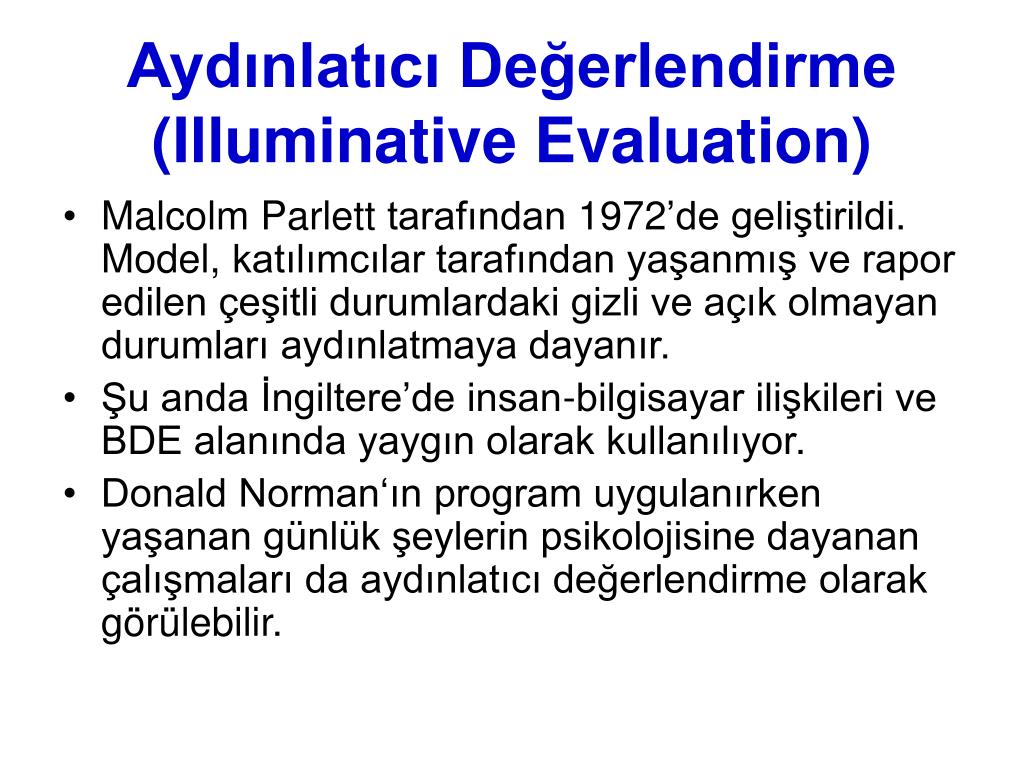 Aydınlatıcı Değerlendirme (Illuminative Evaluation)

• Malcolm Parlett tarafından 1972’de geliştirildi. Model, katılımcılar tarafından yaşanmış ve rapor edilen çeşitli durumlardaki gizli ve açık olmayan durumları aydınlatmaya dayanır.
• Şu anda İngiltere’de insan-bilgisayar ilişkileri ve BDE alanında yaygın olarak kullanılıyor.
• Donald Norman‘ın program uygulanırken yaşanan günlük şeylerin psikolojisine dayanan çalışmaları da aydınlatıcı değerlendirme olarak görülebilir.